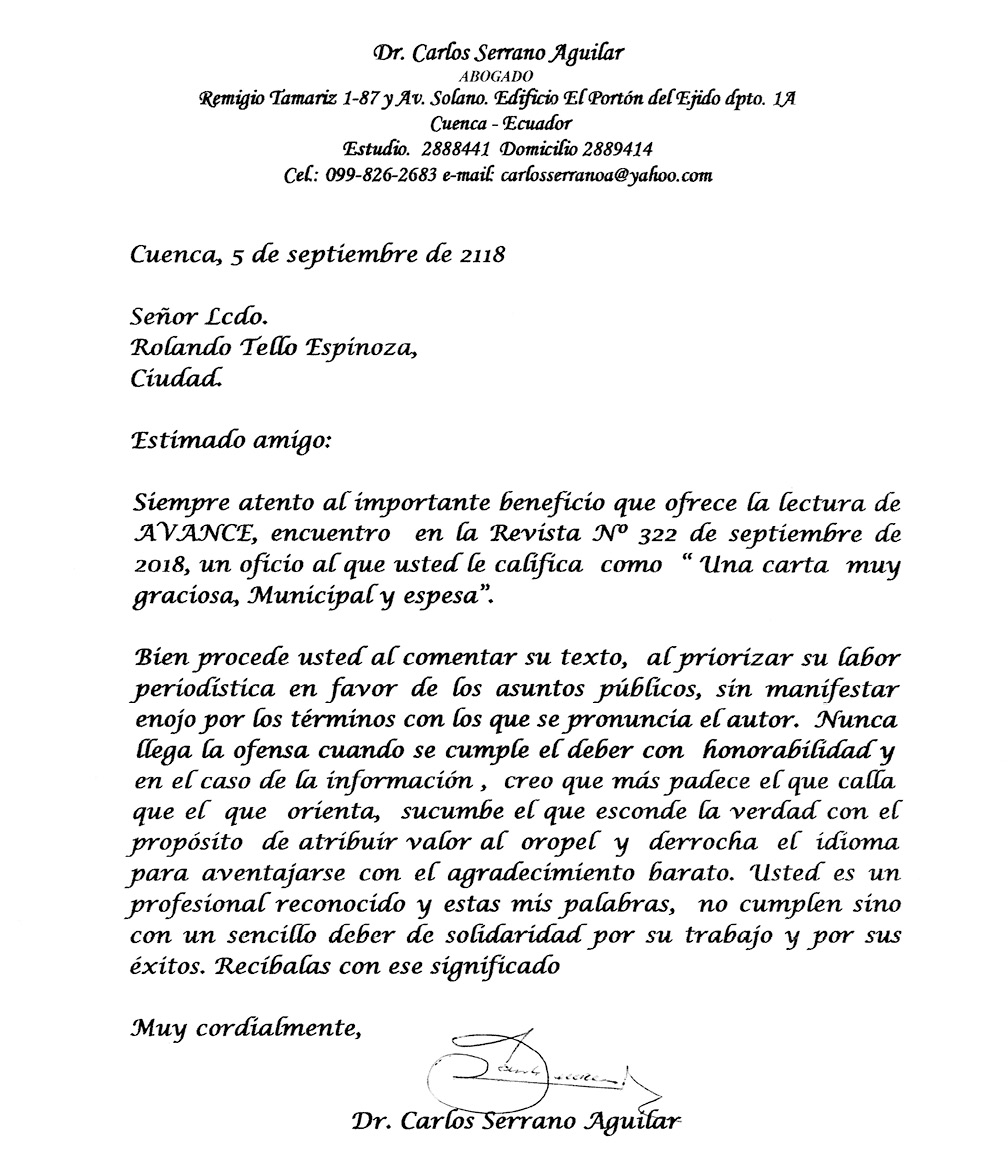 Dr. Carlos Serrano Aguilar
ABOGADO
Remigio Tamariz 1-87 y Av. Solano. Edificio El Portón del Ejido dpto. 1A
Cuenca - Ecuador
Estudio. 2888441 Domicilio 2889414
Cel.: 099-826-2683 e-mail: carlosserranoa@yahoo.com

Cuenca, 5 de septiembre de 2118

Señor Lcdo.
Rolando Tello Espinoza,
Ciudad.

Estimado amigo:

Siempre atento al importante beneficio que ofrece la lectura de AVANCE, encuentro en la Revista Nº 322 de septiembre de 2018, un oficio al que usted le califica como " Una carta muy graciosa, Municipal y espesa".

Bien procede usted al comentar su texto, al priorizar su labor periodística en favor de los asuntos públicos, sin manifestar enojo por los términos con los que se pronuncia el autor. Nunca llega la ofensa cuando se cumple el deber con honorabilidad y en el caso de la información , creo que más padece el que calla que el que orienta, sucumbe el que esconde la verdad con el propósito de atribuir valor al oropel y derrocha el idioma para aventajarse con el agradecimiento barato. Usted es un profesional reconocido y estas mis palabras, no cumplen sino con un sencillo deber de solidaridad por su trabajo y por sus éxitos. Recíbalas con ese significado

Muy cordialmente,

Dr. Carlos Serrano Aguilar